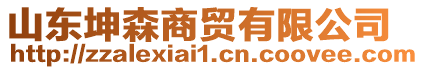 山东坤森商贸有限公司
http://zzalexiai1.cn.coovee.com